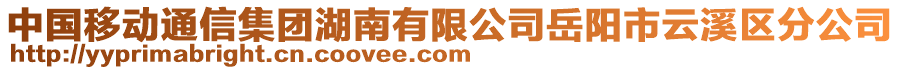 中国移动通信集团湖南有限公司岳阳市云溪区分公司
http://yyprimabright.cn.coovee.com